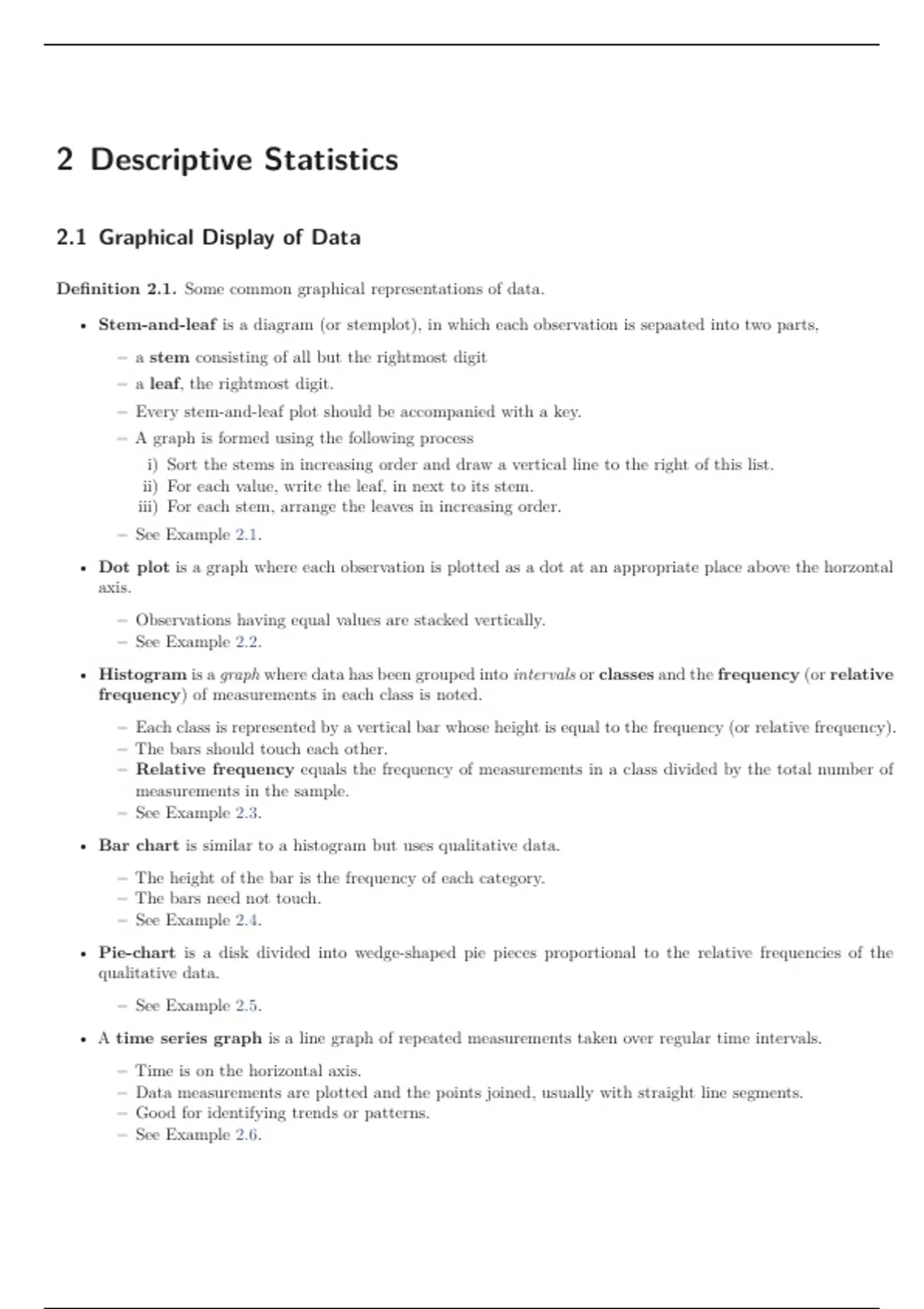 2 Descriptive Statistics

2.1 Graphical Display of Data

Definition 2.1. Some common graphical representations of data.

• Stem-and-leaf is a diagram (or stemplot), in which each observation is sepaated into two parts,
– a stem consisting of all but the rightmost digit
– a leaf, the rightmost digit.
– Every stem-and-leaf plot should be accompanied with a key.
– A graph is formed using the following process
i) Sort the stems in increasing order and draw a vertical line to the right of this list.
ii) For each value, write the leaf, in next to its stem.
iii) For each stem, arrange the leaves in increasing order.
– See Example 2.1.

• Dot plot is a graph where each observation is plotted as a dot at an appropriate place above the horzontal axis.
– Observations having equal values are stacked vertically.
– See Example 2.2.

• Histogram is a graph where data has been grouped into intervals or classes and the frequency (or relative frequency) of measurements in each class is noted.
– Each class is represented by a vertical bar whose height is equal to the frequency (or relative frequency).
– The bars should touch each other.
– Relative frequency equals the frequency of measurements in a class divided by the total number of measurements in the sample.
– See Example 2.3.

• Bar chart is similar to a histogram but uses qualitative data.
– The height of the bar is the frequency of each category.
– The bars need not touch.
– See Example 2.4.

• Pie-chart is a disk divided into wedge-shaped pie pieces proportional to the relative frequencies of the qualitative data.
– See Example 2.5.

• A time series graph is a line graph of repeated measurements taken over regular time intervals.
– Time is on the horizontal axis.
– Data measurements are plotted and the points joined, usually with straight line segments.
– Good for identifying trends or patterns.
– See Example 2.6.